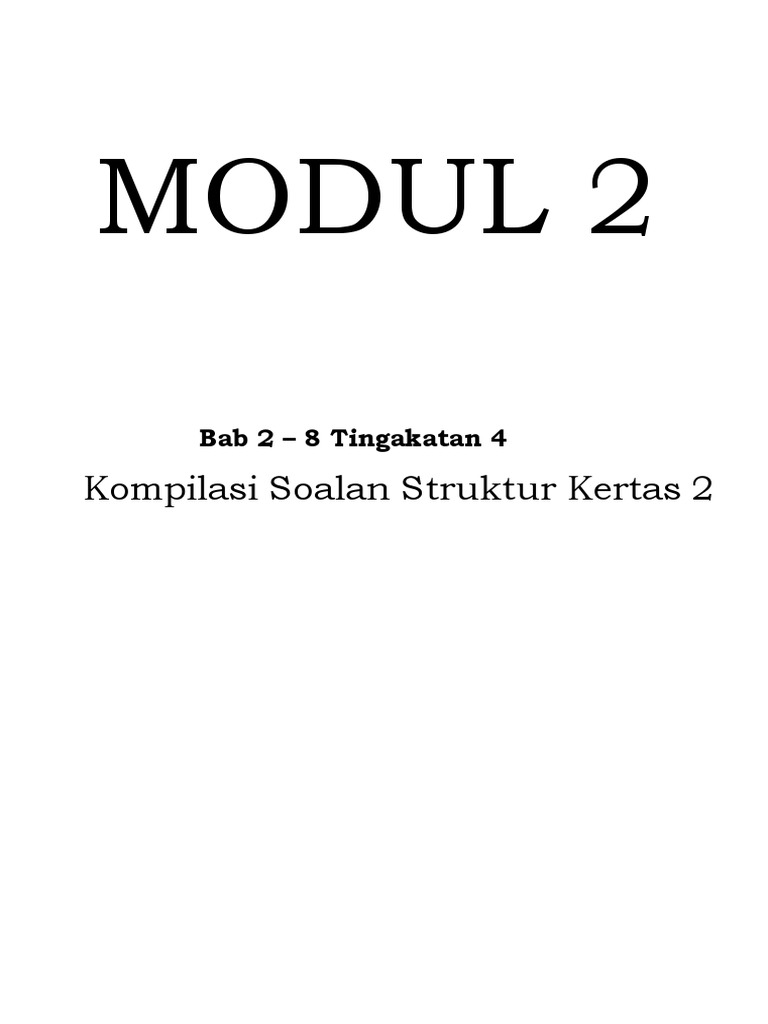 MODUL 2

Bab 2 – 8 Tingakatan 4

Kompilasi Soalan Struktur Kertas 2